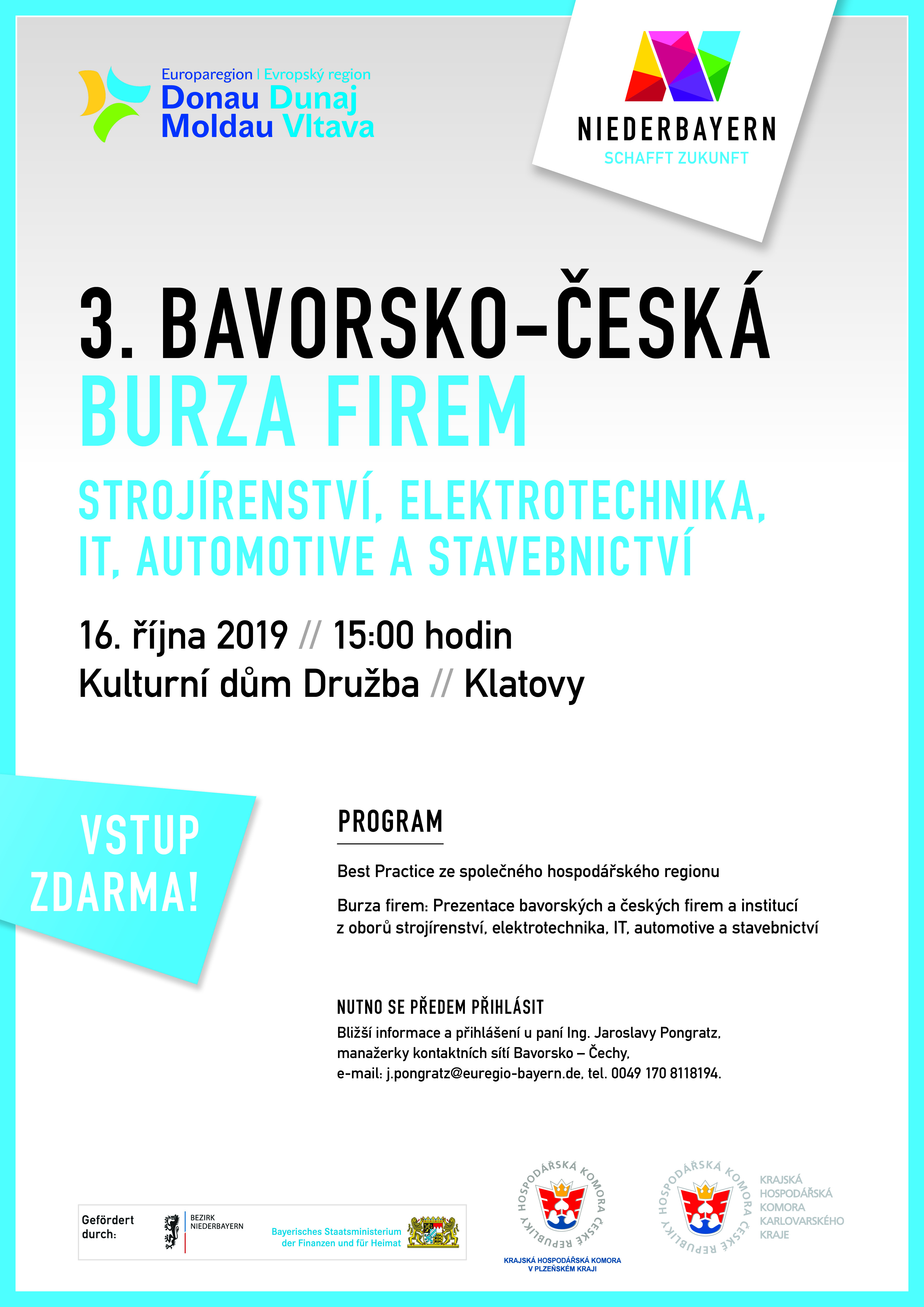 Europaregion | Evropský region
Donau Dunaj
Moldau Vltava

NIEDERBAYERN
SCHAFFT ZUKUNFT

3. BAVORSKO-ČESKÁ
BURZA FIREM

STROJÍRENSTVÍ, ELEKTROTECHNIKA, IT, AUTOMOTIVE A STAVEBNICTVÍ

16. října 2019 // 15:00 hodin
Kulturní dům Družba // Klatovy

VSTUP ZDARMA!

PROGRAM

Best Practice ze společného hospodářského regionu

Burza firem: Prezentace bavorských a českých firem a institucí z oborů strojírenství, elektrotechnika, IT, automotive a stavebnictví

NUTNO SE PŘEDEM PŘIHLÁSIT
Bližší informace a přihlášení u paní Ing. Jaroslavy Pongratz, manažerky kontaktních sítí Bavorsko – Čechy, e-mail: j.pongratz@euregio-bayern.de, tel. 0049 170 8118194.

Gefördert durch:
BEZIRK NIEDERBAYERN
Bayerisches Staatsministerium der Finanzen und für Heimat

HOSPODÁŘSKÁ KOMORA ČESKÉ REPUBLIKY
KRAJSKÁ HOSPODÁŘSKÁ KOMORA V PLZEŇSKÉM KRAJI

HOSPODÁŘSKÁ KOMORA ČESKÉ REPUBLIKY
KRAJSKÁ HOSPODÁŘSKÁ KOMORA KARLOVARSKÉHO KRAJE